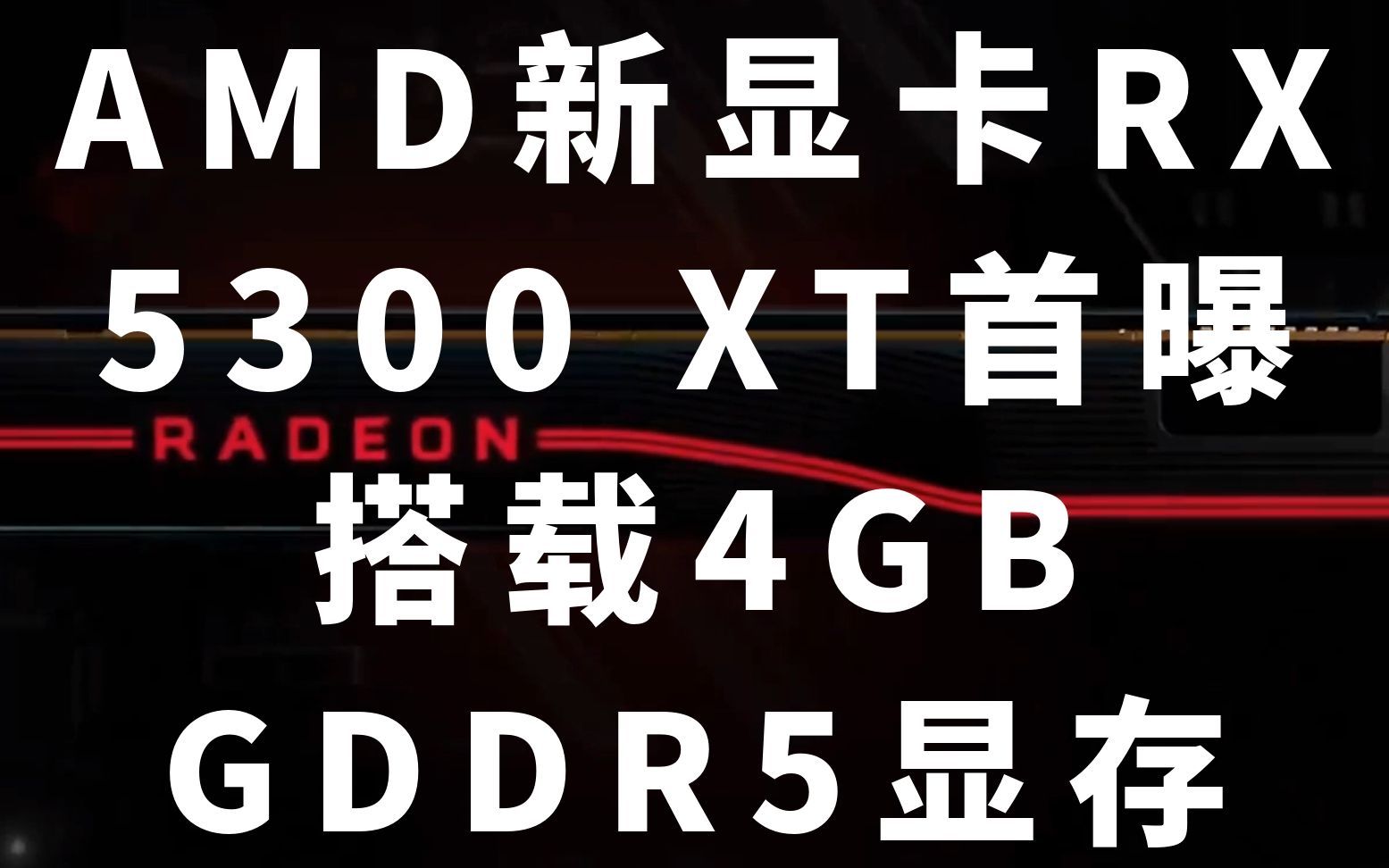 AMD新显卡RX 5300 XT首曝 搭载4GB GDDR5显存

RADEON